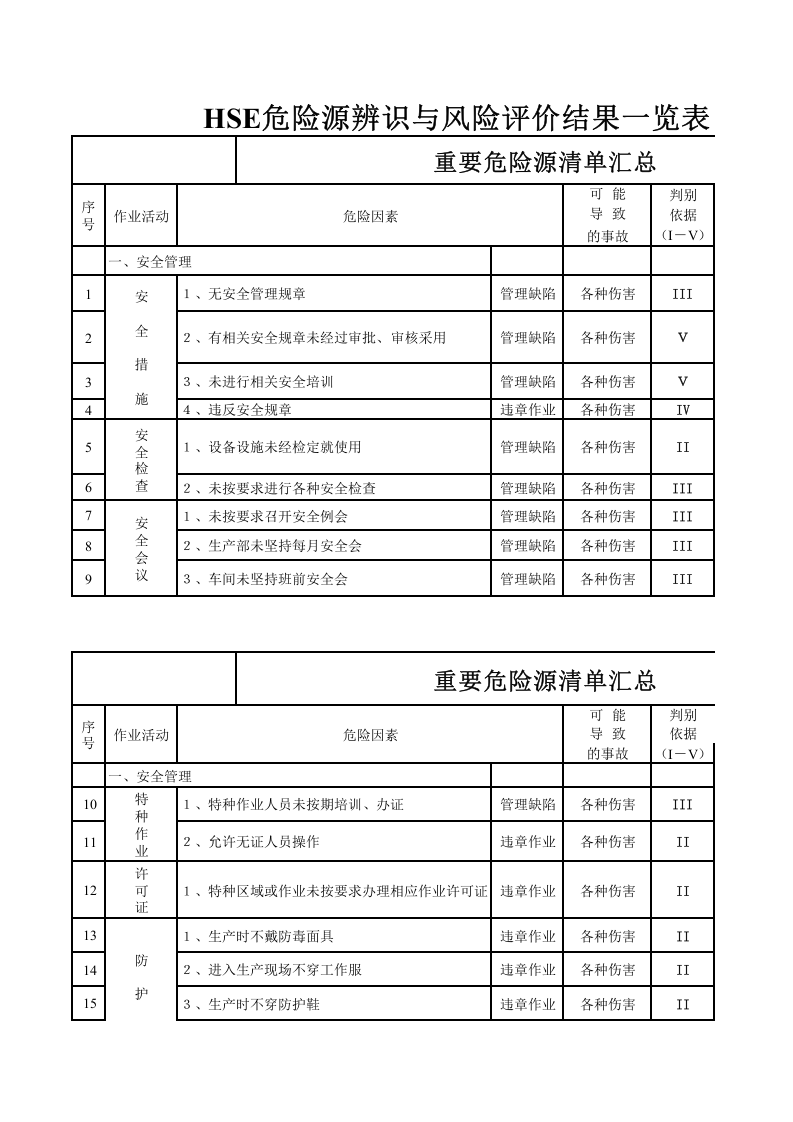 HSE危险源辨识与风险评价结果一览表

重要危险源清单汇总

| 序号 | 作业活动 | 危险因素 | | 可能导致的事故 | 判别依据(I－V) |
|---|---|---|---|---|---|
| | 一、安全管理 | | | | |
| 1 | 安全措施 | 1、无安全管理规章 | 管理缺陷 | 各种伤害 | III |
| 2 | | 2、有相关安全规章未经过审批、审核采用 | 管理缺陷 | 各种伤害 | V |
| 3 | | 3、未进行相关安全培训 | 管理缺陷 | 各种伤害 | V |
| 4 | | 4、违反安全规章 | 违章作业 | 各种伤害 | IV |
| 5 | 安全检查 | 1、设备设施未经检定就使用 | 管理缺陷 | 各种伤害 | II |
| 6 | | 2、未按要求进行各种安全检查 | 管理缺陷 | 各种伤害 | III |
| 7 | 安全会议 | 1、未按要求召开安全例会 | 管理缺陷 | 各种伤害 | III |
| 8 | | 2、生产部未坚持每月安全会 | 管理缺陷 | 各种伤害 | III |
| 9 | | 3、车间未坚持班前安全会 | 管理缺陷 | 各种伤害 | III |

重要危险源清单汇总

| 序号 | 作业活动 | 危险因素 | | 可能导致的事故 | 判别依据(I－V) |
|---|---|---|---|---|---|
| | 一、安全管理 | | | | |
| 10 | 特种作业 | 1、特种作业人员未按期培训、办证 | 管理缺陷 | 各种伤害 | III |
| 11 | | 2、允许无证人员操作 | 违章作业 | 各种伤害 | II |
| 12 | 许可证 | 1、特种区域或作业未按要求办理相应作业许可证 | 违章作业 | 各种伤害 | II |
| 13 | 防护 | 1、生产时不戴防毒面具 | 违章作业 | 各种伤害 | II |
| 14 | | 2、进入生产现场不穿工作服 | 违章作业 | 各种伤害 | II |
| 15 | | 3、生产时不穿防护鞋 | 违章作业 | 各种伤害 | II |